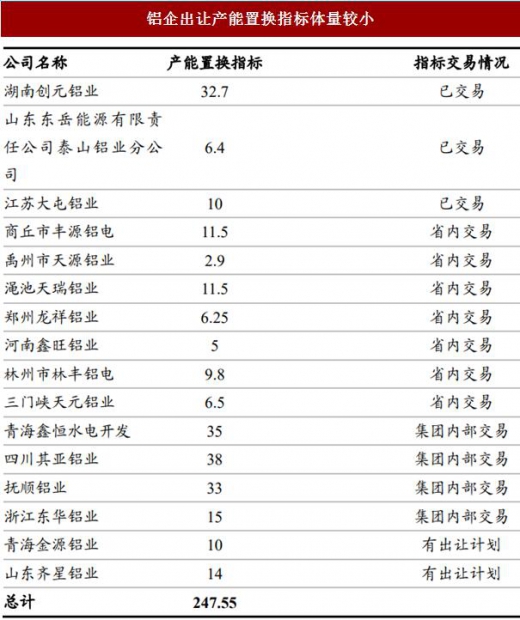 铝企出让产能置换指标体量较小

| 公司名称 | 产能置换指标 | 指标交易情况 |
|---|---|---|
| 湖南创元铝业 | 32.7 | 已交易 |
| 山东东岳能源有限责任公司泰山铝业分公司 | 6.4 | 已交易 |
| 江苏大屯铝业 | 10 | 已交易 |
| 商丘市丰源铝电 | 11.5 | 省内交易 |
| 禹州市天源铝业 | 2.9 | 省内交易 |
| 渑池天瑞铝业 | 11.5 | 省内交易 |
| 郑州龙祥铝业 | 6.25 | 省内交易 |
| 河南鑫旺铝业 | 5 | 省内交易 |
| 林州市林丰铝电 | 9.8 | 省内交易 |
| 三门峡天元铝业 | 6.5 | 省内交易 |
| 青海鑫恒水电开发 | 35 | 集团内部交易 |
| 四川其亚铝业 | 38 | 集团内部交易 |
| 抚顺铝业 | 33 | 集团内部交易 |
| 浙江东华铝业 | 15 | 集团内部交易 |
| 青海金源铝业 | 10 | 有出让计划 |
| 山东齐星铝业 | 14 | 有出让计划 |
| 总计 | 247.55 | |